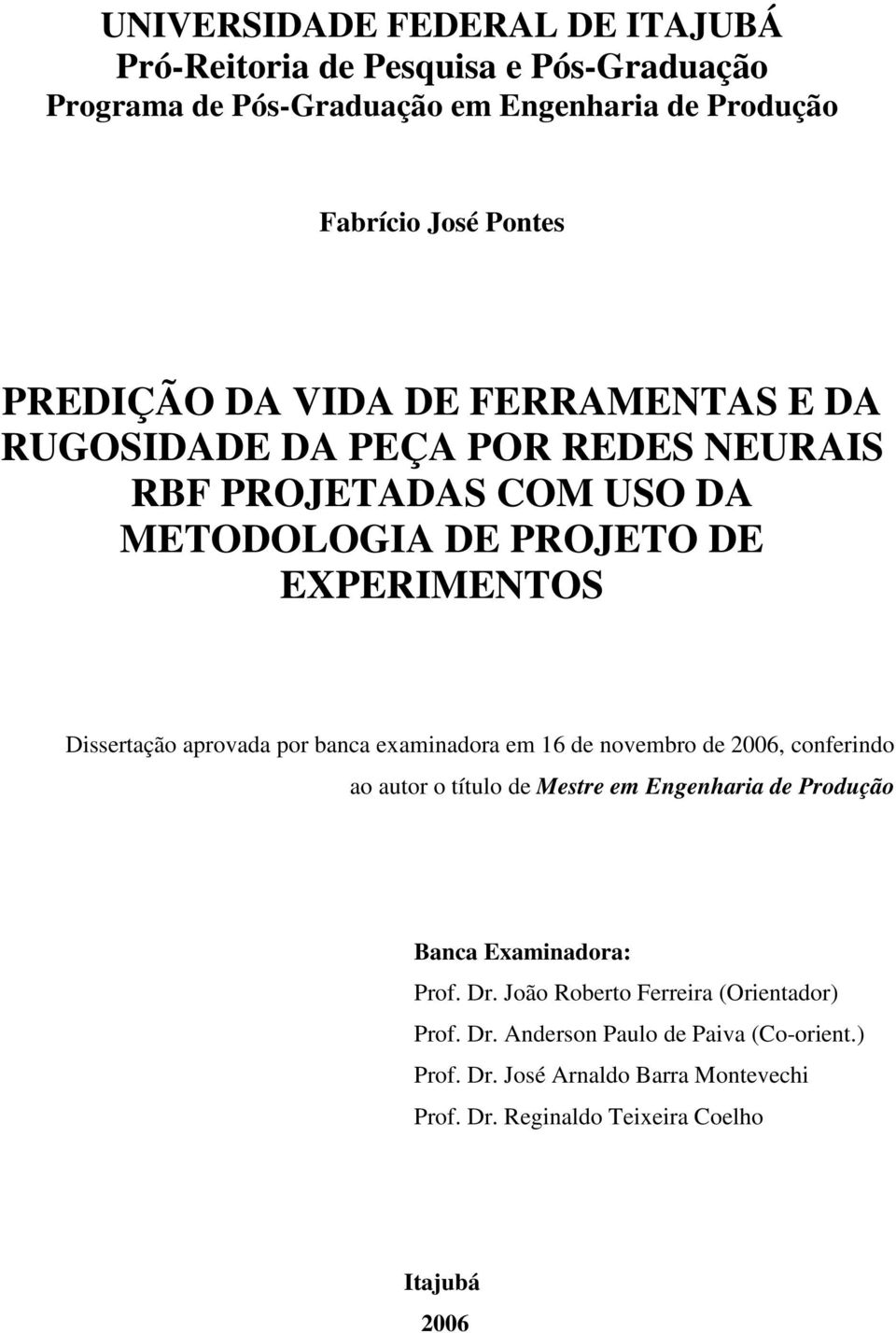 UNIVERSIDADE FEDERAL DE ITAJUBÁ
Pró-Reitoria de Pesquisa e Pós-Graduação
Programa de Pós-Graduação em Engenharia de Produção

Fabrício José Pontes

PREDIÇÃO DA VIDA DE FERRAMENTAS E DA RUGOSIDADE DA PEÇA POR REDES NEURAIS RBF PROJETADAS COM USO DA METODOLOGIA DE PROJETO DE EXPERIMENTOS

Dissertação aprovada por banca examinadora em 16 de novembro de 2006, conferindo ao autor o título de Mestre em Engenharia de Produção

Banca Examinadora:
Prof. Dr. João Roberto Ferreira (Orientador)
Prof. Dr. Anderson Paulo de Paiva (Co-orient.)
Prof. Dr. José Arnaldo Barra Montevechi
Prof. Dr. Reginaldo Teixeira Coelho

Itajubá
2006